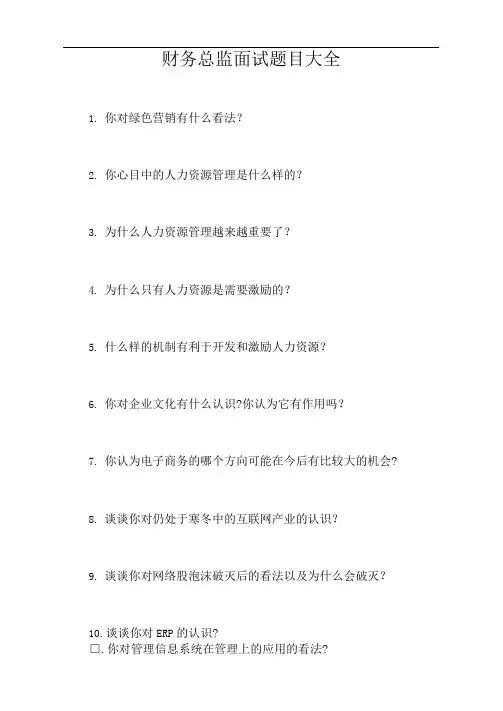 财务总监面试题目大全

1. 你对绿色营销有什么看法？

2. 你心目中的人力资源管理是什么样的？

3. 为什么人力资源管理越来越重要了？

4. 为什么只有人力资源是需要激励的？

5. 什么样的机制有利于开发和激励人力资源？

6. 你对企业文化有什么认识?你认为它有作用吗？

7. 你认为电子商务的哪个方向可能在今后有比较大的机会?

8. 谈谈你对仍处于寒冬中的互联网产业的认识？

9. 谈谈你对网络股泡沫破灭后的看法以及为什么会破灭？

10. 谈谈你对 ERP 的认识?
□. 你对管理信息系统在管理上的应用的看法?